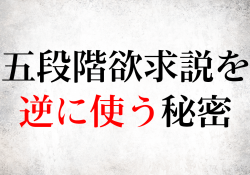 五段階欲求説を
逆に使う秘密